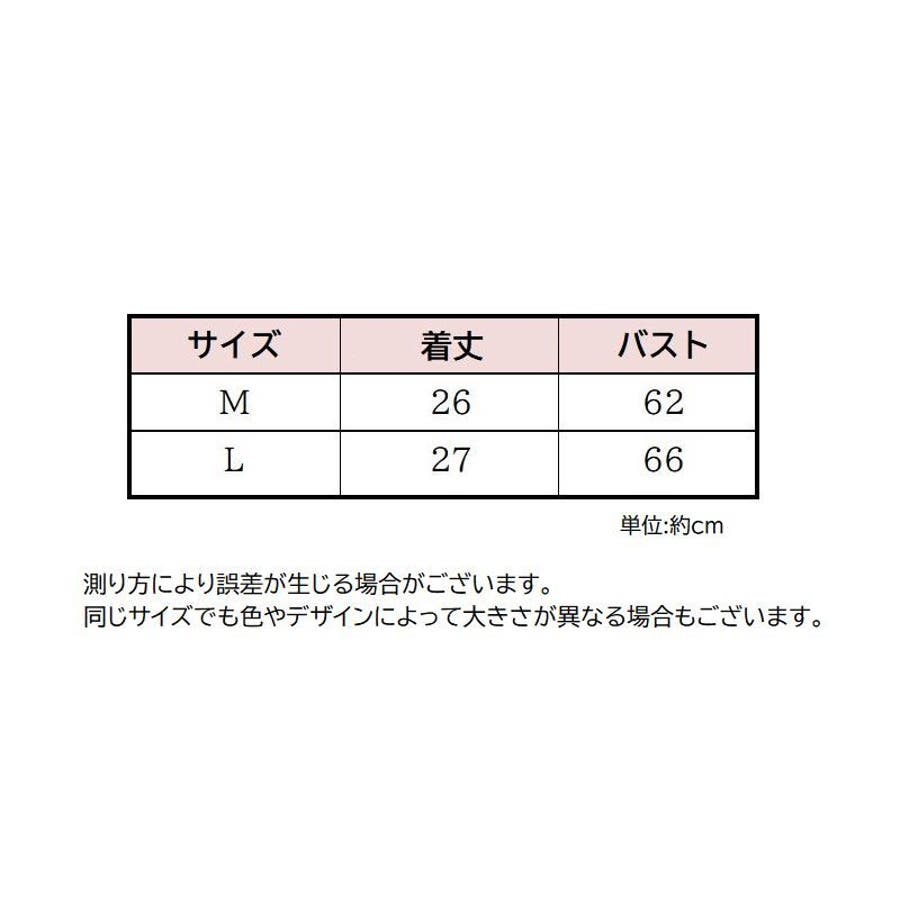 | サイズ | 着丈 | バスト |
|---|---|---|
| M | 26 | 62 |
| L | 27 | 66 |

単位:約cm

測り方により誤差が生じる場合がございます。
同じサイズでも色やデザインによって大きさが異なる場合もございます。